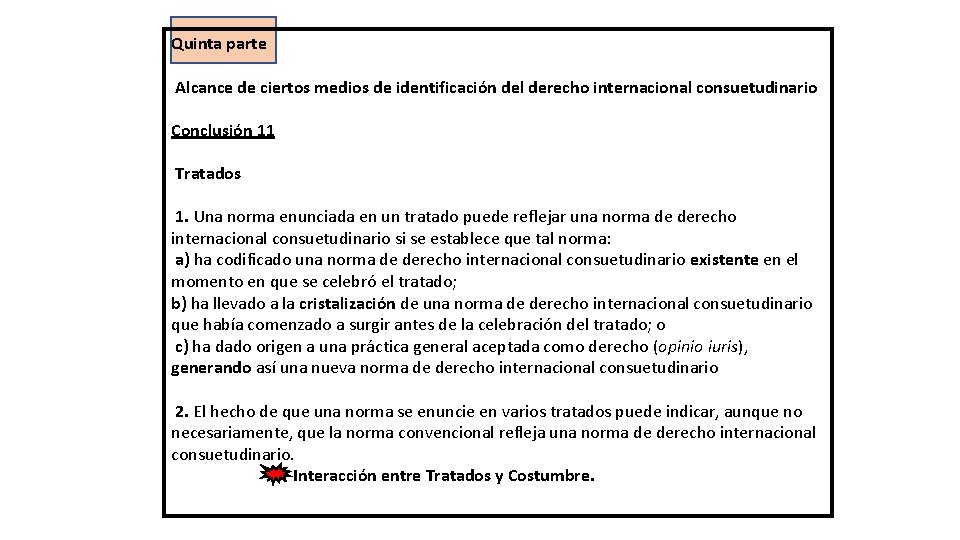 Quinta parte

Alcance de ciertos medios de identificación del derecho internacional consuetudinario

Conclusión 11

Tratados

1. Una norma enunciada en un tratado puede reflejar una norma de derecho internacional consuetudinario si se establece que tal norma:
a) ha codificado una norma de derecho internacional consuetudinario existente en el momento en que se celebró el tratado;
b) ha llevado a la cristalización de una norma de derecho internacional consuetudinario que había comenzado a surgir antes de la celebración del tratado; o
c) ha dado origen a una práctica general aceptada como derecho (opinio iuris), generando así una nueva norma de derecho internacional consuetudinario

2. El hecho de que una norma se enuncie en varios tratados puede indicar, aunque no necesariamente, que la norma convencional refleja una norma de derecho internacional consuetudinario.

Interacción entre Tratados y Costumbre.